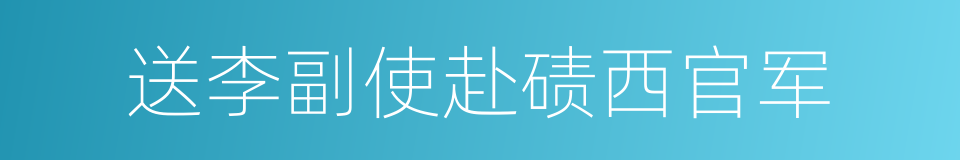 送李副使赴碛西官军